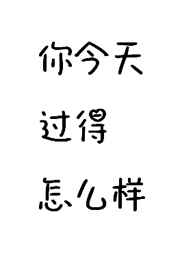 你今天
过得
怎么样